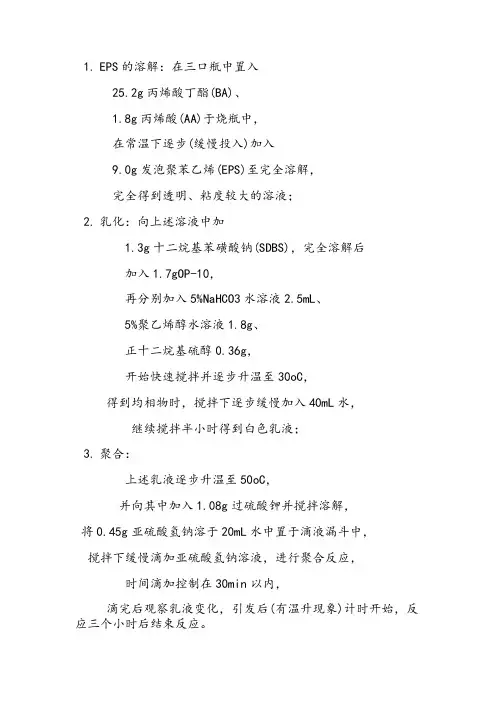 1. EPS 的溶解：在三口瓶中置入

25.2g 丙烯酸丁酯(BA)、

1.8g 丙烯酸(AA)于烧瓶中，

在常温下逐步(缓慢投入)加入

9.0g 发泡聚苯乙烯(EPS)至完全溶解，

完全得到透明、粘度较大的溶液；

2. 乳化：向上述溶液中加

1.3g 十二烷基苯磺酸钠(SDBS)，完全溶解后

加入 1.7gOP-10，

再分别加入 5%NaHCO3 水溶液 2.5mL、

5%聚乙烯醇水溶液 1.8g、

正十二烷基硫醇 0.36g，

开始快速搅拌并逐步升温至 30oC，

得到均相物时，搅拌下逐步缓慢加入 40mL 水，

继续搅拌半小时得到白色乳液；

3. 聚合：

上述乳液逐步升温至 50oC，

并向其中加入 1.08g 过硫酸钾并搅拌溶解，

将 0.45g 亚硫酸氢钠溶于 20mL 水中置于滴液漏斗中，

搅拌下缓慢滴加亚硫酸氢钠溶液，进行聚合反应，

时间滴加控制在 30min 以内，

滴完后观察乳液变化，引发后(有温升现象)计时开始，反应三个小时后结束反应。